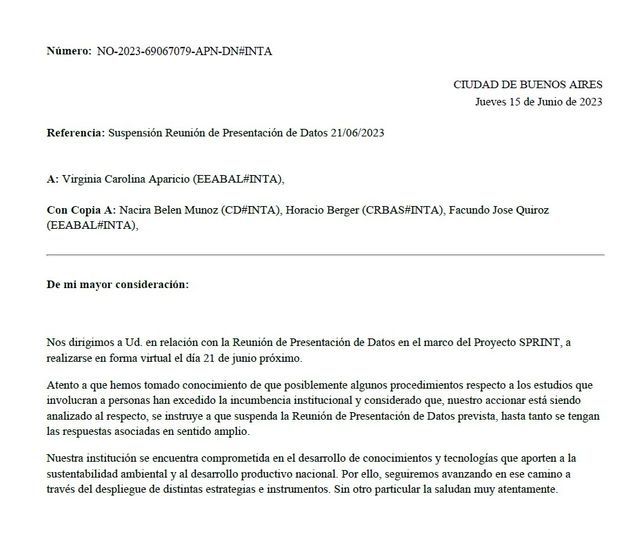 Número: NO-2023-69067079-APN-DN#INTA

CIUDAD DE BUENOS AIRES
Jueves 15 de Junio de 2023

Referencia: Suspensión Reunión de Presentación de Datos 21/06/2023

A: Virginia Carolina Aparicio (EEABAL#INTA),

Con Copia A: Nacira Belen Munoz (CD#INTA), Horacio Berger (CRBAS#INTA), Facundo Jose Quiroz (EEABAL#INTA),

De mi mayor consideración:

Nos dirigimos a Ud. en relación con la Reunión de Presentación de Datos en el marco del Proyecto SPRINT, a realizarse en forma virtual el día 21 de junio próximo.

Atento a que hemos tomado conocimiento de que posiblemente algunos procedimientos respecto a los estudios que involucran a personas han excedido la incumbencia institucional y considerado que, nuestro accionar está siendo analizado al respecto, se instruye a que suspenda la Reunión de Presentación de Datos prevista, hasta tanto se tengan las respuestas asociadas en sentido amplio.

Nuestra institución se encuentra comprometida en el desarrollo de conocimientos y tecnologías que aporten a la sustentabilidad ambiental y al desarrollo productivo nacional. Por ello, seguiremos avanzando en ese camino a través del despliegue de distintas estrategias e instrumentos. Sin otro particular la saludan muy atentamente.